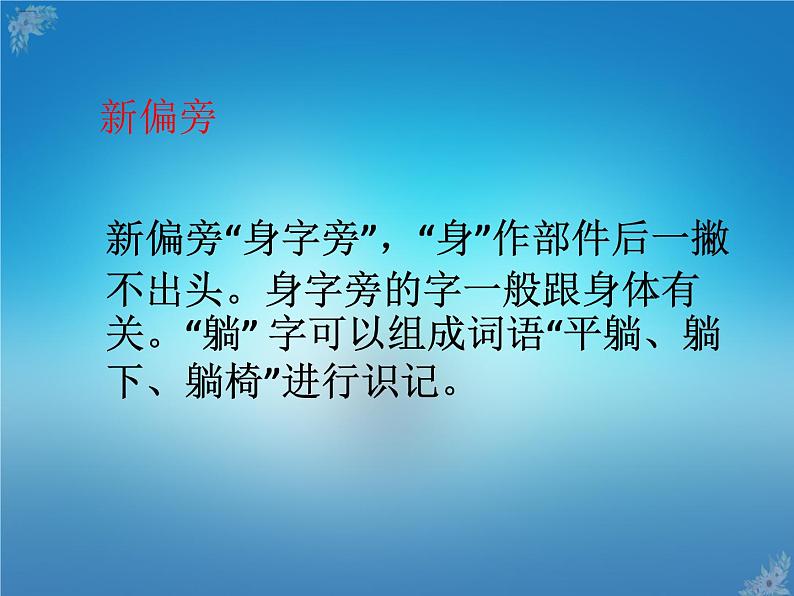 新偏旁

新偏旁“身字旁”，“身”作部件后一撇不出头。身字旁的字一般跟身体有关。“躺” 字可以组成词语“平躺、躺下、躺椅”进行识记。